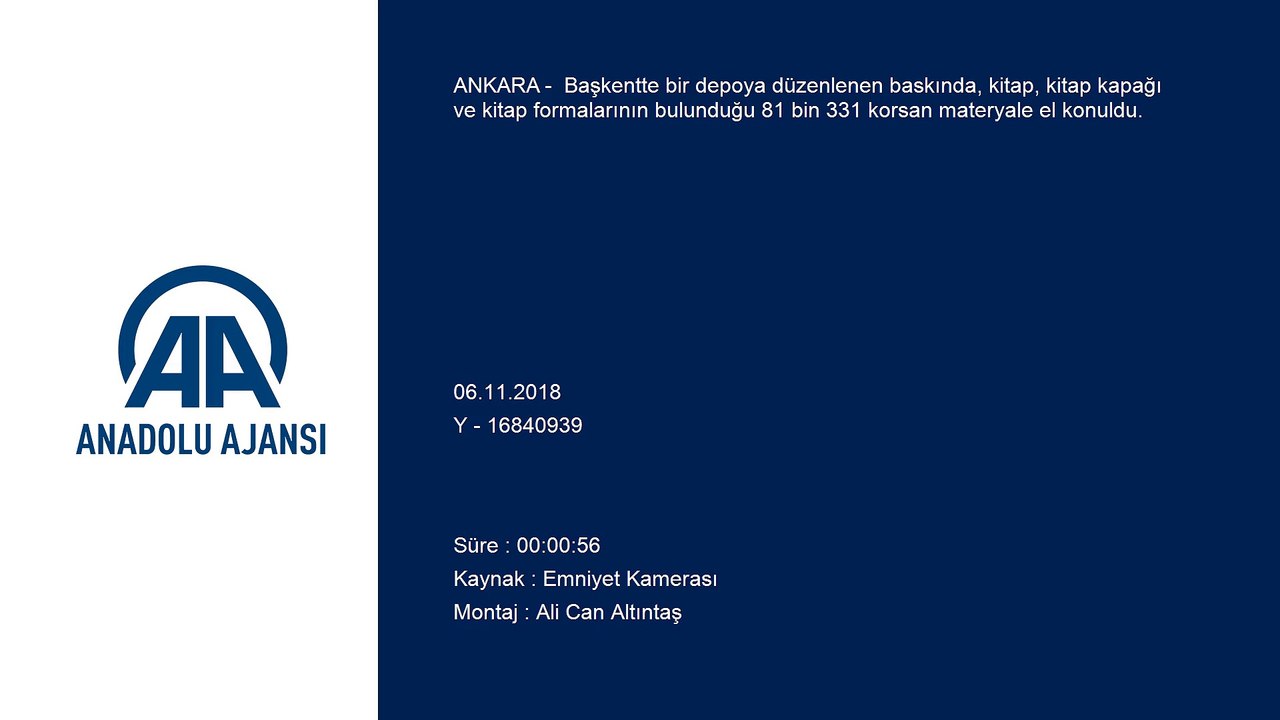 AA
ANADOLU AJANSI

ANKARA - Başkentte bir depoya düzenlenen baskında, kitap, kitap kapağı ve kitap formalarının bulunduğu 81 bin 331 korsan materyale el konuldu.

06.11.2018
Y - 16840939

Süre : 00:00:56
Kaynak : Emniyet Kamerası
Montaj : Ali Can Altıntaş